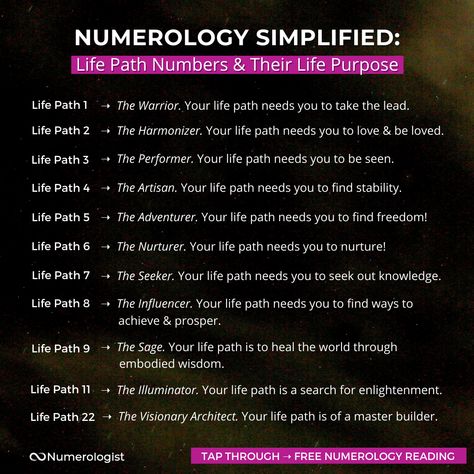 NUMEROLOGY SIMPLIFIED:
Life Path Numbers & Their Life Purpose

Life Path 1 → The Warrior. Your life path needs you to take the lead.

Life Path 2 → The Harmonizer. Your life path needs you to love & be loved.

Life Path 3 → The Performer. Your life path needs you to be seen.

Life Path 4 → The Artisan. Your life path needs you to find stability.

Life Path 5 → The Adventurer. Your life path needs you to find freedom!

Life Path 6 → The Nurturer. Your life path needs you to nurture!

Life Path 7 → The Seeker. Your life path needs you to seek out knowledge.

Life Path 8 → The Influencer. Your life path needs you to find ways to achieve & prosper.

Life Path 9 → The Sage. Your life path is to heal the world through embodied wisdom.

Life Path 11 → The Illuminator. Your life path is a search for enlightenment.

Life Path 22 → The Visionary Architect. Your life path is of a master builder.

Numerologist

TAP THROUGH → FREE NUMEROLOGY READING